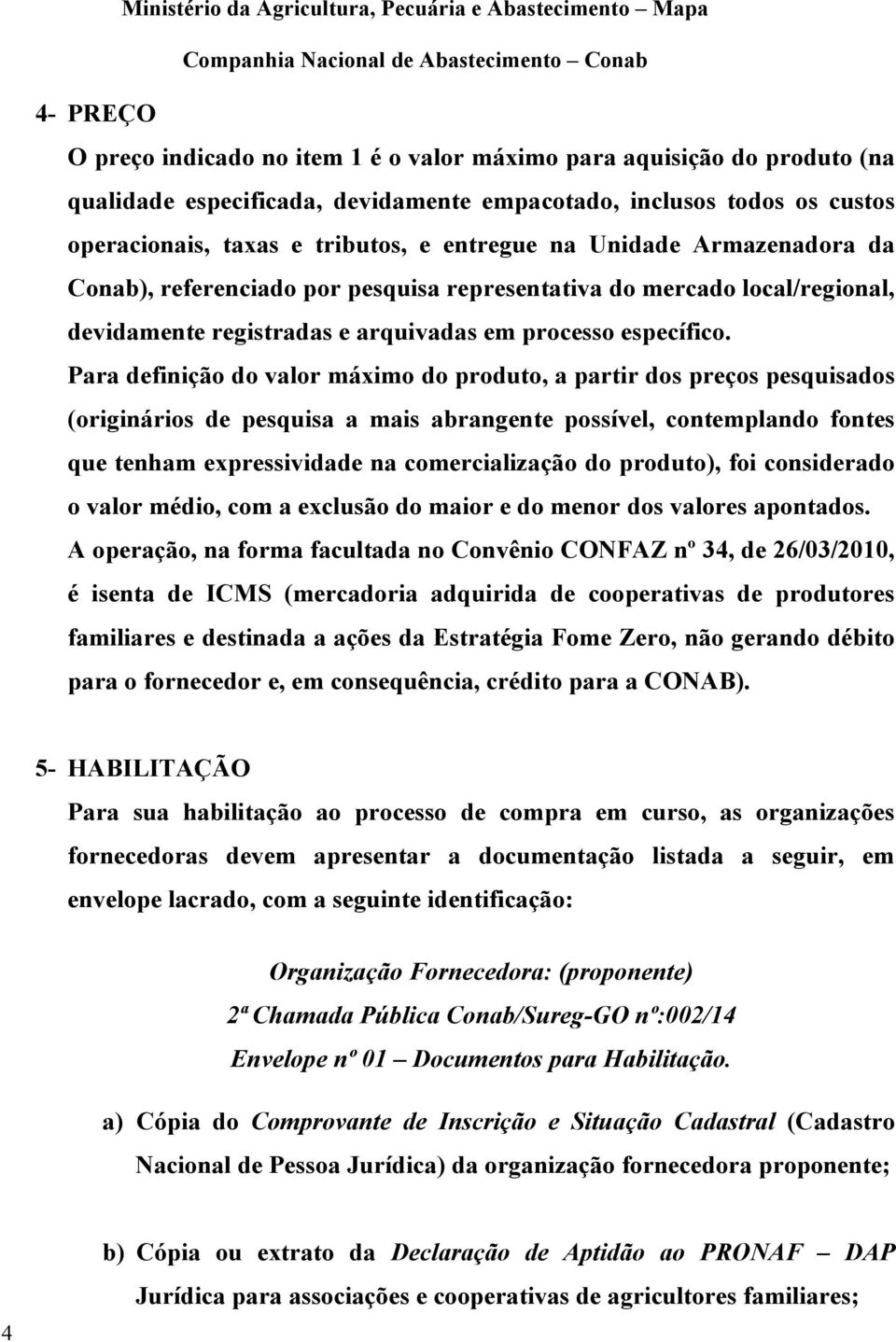 Ministério da Agricultura, Pecuária e Abastecimento – Mapa
Companhia Nacional de Abastecimento – Conab

4- PREÇO

O preço indicado no item 1 é o valor máximo para aquisição do produto (na qualidade especificada, devidamente empacotado, inclusos todos os custos operacionais, taxas e tributos, e entregue na Unidade Armazenadora da Conab), referenciado por pesquisa representativa do mercado local/regional, devidamente registradas e arquivadas em processo específico.

Para definição do valor máximo do produto, a partir dos preços pesquisados (originários de pesquisa a mais abrangente possível, contemplando fontes que tenham expressividade na comercialização do produto), foi considerado o valor médio, com a exclusão do maior e do menor dos valores apontados.

A operação, na forma facultada no Convênio CONFAZ nº 34, de 26/03/2010, é isenta de ICMS (mercadoria adquirida de cooperativas de produtores familiares e destinada a ações da Estratégia Fome Zero, não gerando débito para o fornecedor e, em consequência, crédito para a CONAB).

5- HABILITAÇÃO

Para sua habilitação ao processo de compra em curso, as organizações fornecedoras devem apresentar a documentação listada a seguir, em envelope lacrado, com a seguinte identificação:

Organização Fornecedora: (proponente)
2ª Chamada Pública Conab/Sureg-GO nº:002/14
Envelope nº 01 – Documentos para Habilitação.

a) Cópia do Comprovante de Inscrição e Situação Cadastral (Cadastro Nacional de Pessoa Jurídica) da organização fornecedora proponente;

b) Cópia ou extrato da Declaração de Aptidão ao PRONAF – DAP Jurídica para associações e cooperativas de agricultores familiares;

4